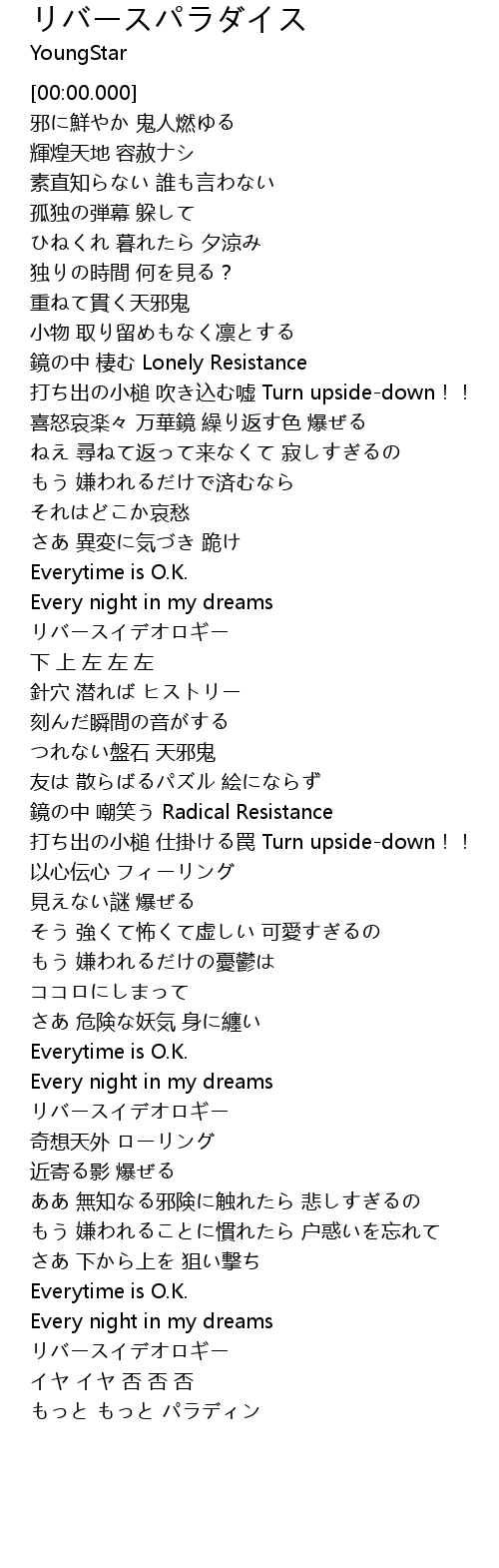 リバースパラダイス
YoungStar

[00:00.000]
邪に鮮やか 鬼人燃ゆる
輝煌天地 容赦ナシ
素直知らない 誰も言わない
孤独の弾幕 躱して
ひねくれ 暮れたら 夕涼み
独りの時間 何を見る？
重ねて貫く天邪鬼
小物 取り留めもなく凛とする
鏡の中 棲む Lonely Resistance
打ち出の小槌 吹き込む嘘 Turn upside-down！！
喜怒哀楽々 万華鏡 繰り返す色 爆ぜる
ねえ 尋ねて返って来なくて 寂しすぎるの
もう 嫌われるだけで済むなら
それはどこか哀愁
さあ 異変に気づき 跪け
Everytime is O.K.
Every night in my dreams
リバースイデオロギー
下 上 左 左 左
針穴 潜れば ヒストリー
刻んだ瞬間の音がする
つれない盤石 天邪鬼
友は 散らばるパズル 絵にならず
鏡の中 嘲笑う Radical Resistance
打ち出の小槌 仕掛ける罠 Turn upside-down！！
以心伝心 フィーリング
見えない謎 爆ぜる
そう 強くて怖くて虚しい 可愛すぎるの
もう 嫌われるだけの憂鬱は
ココロにしまって
さあ 危険な妖気 身に纏い
Everytime is O.K.
Every night in my dreams
リバースイデオロギー
奇想天外 ローリング
近寄る影 爆ぜる
ああ 無知なる邪険に触れたら 悲しすぎるの
もう 嫌われることに慣れたら 戸惑いを忘れて
さあ 下から上を 狙い撃ち
Everytime is O.K.
Every night in my dreams
リバースイデオロギー
イヤ イヤ 否 否 否
もっと もっと パラディン